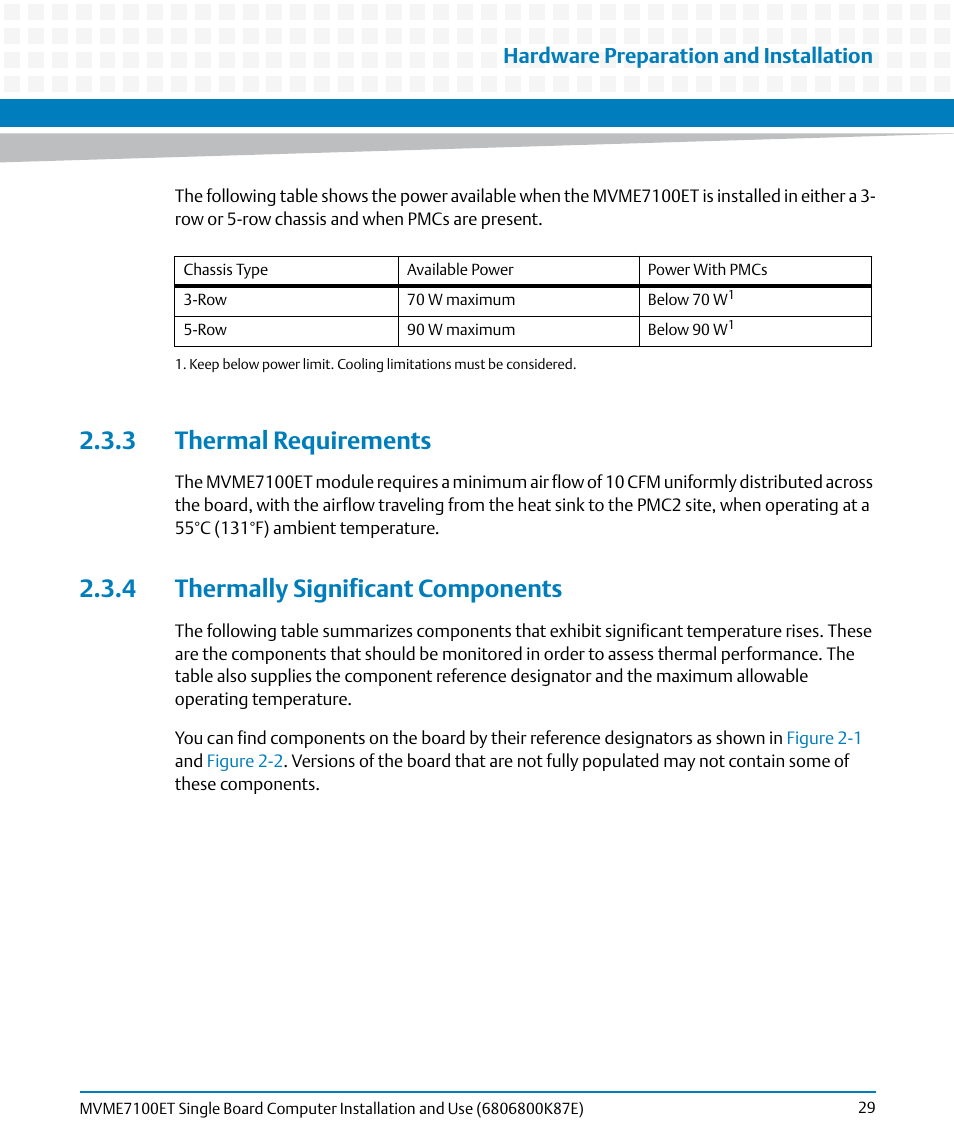 Hardware Preparation and Installation

The following table shows the power available when the MVME7100ET is installed in either a 3-row or 5-row chassis and when PMCs are present.

| Chassis Type | Available Power | Power With PMCs |
|---|---|---|
| 3-Row | 70 W maximum | Below 70 W$^1$ |
| 5-Row | 90 W maximum | Below 90 W$^1$ |

1. Keep below power limit. Cooling limitations must be considered.

2.3.3 Thermal Requirements

The MVME7100ET module requires a minimum air flow of 10 CFM uniformly distributed across the board, with the airflow traveling from the heat sink to the PMC2 site, when operating at a 55°C (131°F) ambient temperature.

2.3.4 Thermally Significant Components

The following table summarizes components that exhibit significant temperature rises. These are the components that should be monitored in order to assess thermal performance. The table also supplies the component reference designator and the maximum allowable operating temperature.

You can find components on the board by their reference designators as shown in Figure 2-1 and Figure 2-2. Versions of the board that are not fully populated may not contain some of these components.

MVME7100ET Single Board Computer Installation and Use (6806800K87E)
29